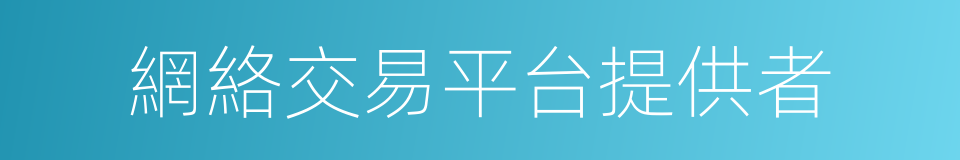 網絡交易平台提供者